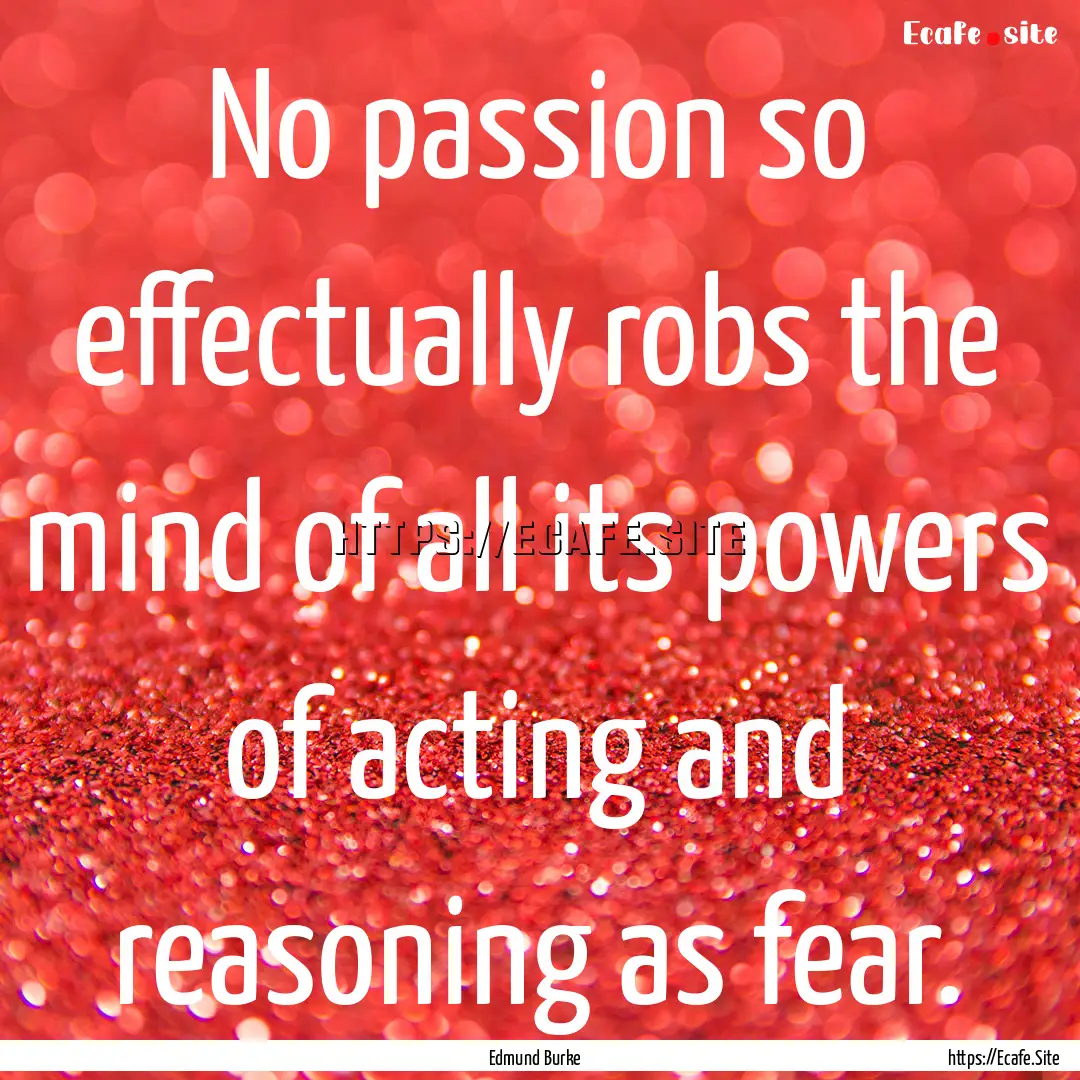 Ecafe.site

No passion so effectually robs the mind of all its powers of acting and reasoning as fear.

HTTPS://ECAFE.SITE

Edmund Burke

https://Ecafe.Site